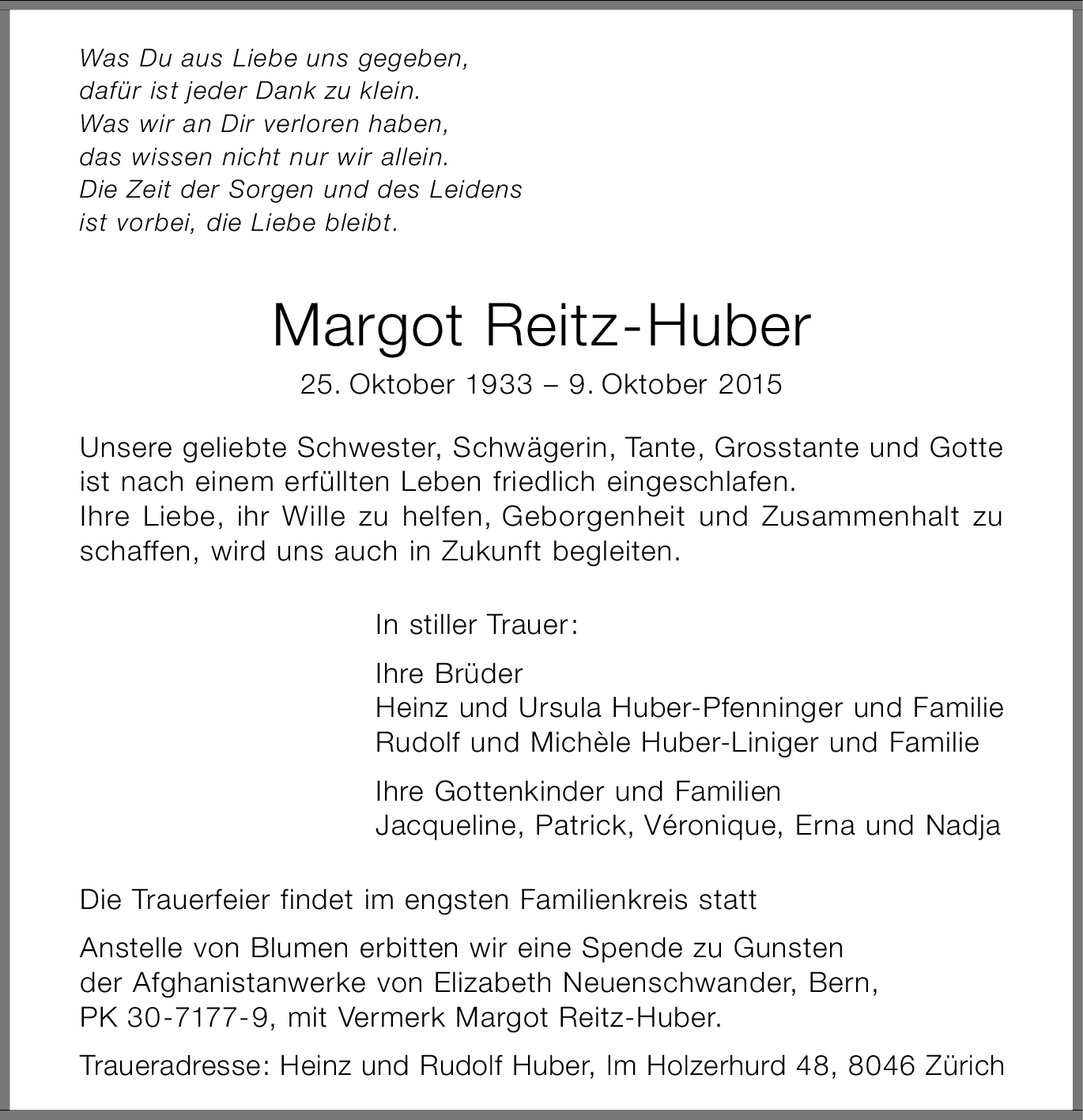 Was Du aus Liebe uns gegeben,
dafür ist jeder Dank zu klein.
Was wir an Dir verloren haben,
das wissen nicht nur wir allein.
Die Zeit der Sorgen und des Leidens
ist vorbei, die Liebe bleibt.

Margot Reitz-Huber

25. Oktober 1933 – 9. Oktober 2015

Unsere geliebte Schwester, Schwägerin, Tante, Grosstante und Gotte ist nach einem erfüllten Leben friedlich eingeschlafen.
Ihre Liebe, ihr Wille zu helfen, Geborgenheit und Zusammenhalt zu schaffen, wird uns auch in Zukunft begleiten.

In stiller Trauer:

Ihre Brüder
Heinz und Ursula Huber-Pfenninger und Familie
Rudolf und Michèle Huber-Liniger und Familie

Ihre Gottenkinder und Familien
Jacqueline, Patrick, Véronique, Erna und Nadja

Die Trauerfeier findet im engsten Familienkreis statt

Anstelle von Blumen erbitten wir eine Spende zu Gunsten der Afghanistanwerke von Elizabeth Neuenschwander, Bern, PK 30-7177-9, mit Vermerk Margot Reitz-Huber.

Traueradresse: Heinz und Rudolf Huber, Im Holzerhurd 48, 8046 Zürich